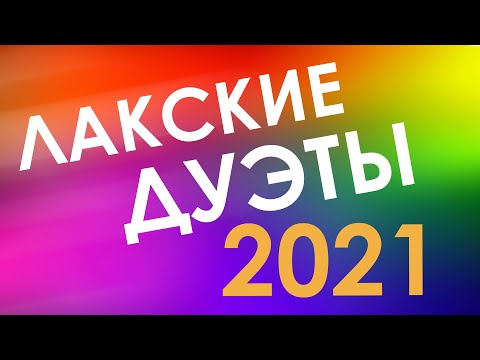 ЛАКСКИЕ ДУЭТЫ 2021